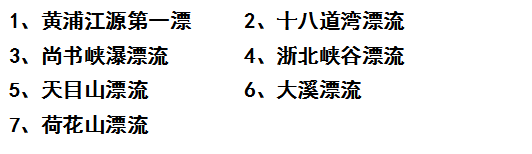 1、黄浦江源第一漂
2、十八道湾漂流
3、尚书峡瀑漂流
4、浙北峡谷漂流
5、天目山漂流
6、大溪漂流
7、荷花山漂流